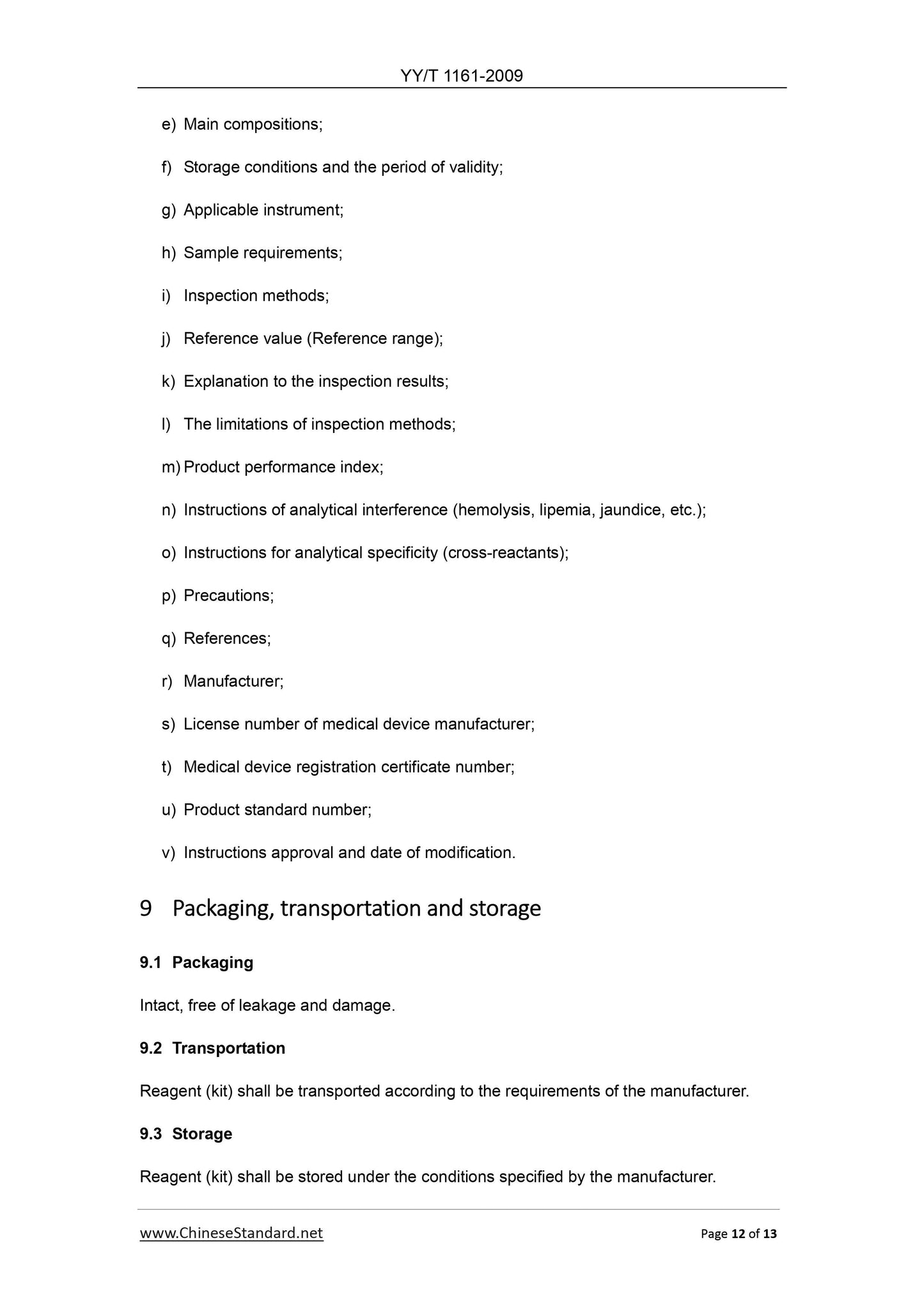 YY/T 1161-2009

e) Main compositions;

f) Storage conditions and the period of validity;

g) Applicable instrument;

h) Sample requirements;

i) Inspection methods;

j) Reference value (Reference range);

k) Explanation to the inspection results;

l) The limitations of inspection methods;

m) Product performance index;

n) Instructions of analytical interference (hemolysis, lipemia, jaundice, etc.);

o) Instructions for analytical specificity (cross-reactants);

p) Precautions;

q) References;

r) Manufacturer;

s) License number of medical device manufacturer;

t) Medical device registration certificate number;

u) Product standard number;

v) Instructions approval and date of modification.

9 Packaging, transportation and storage

9.1 Packaging

Intact, free of leakage and damage.

9.2 Transportation

Reagent (kit) shall be transported according to the requirements of the manufacturer.

9.3 Storage

Reagent (kit) shall be stored under the conditions specified by the manufacturer.

www.ChineseStandard.net

Page 12 of 13